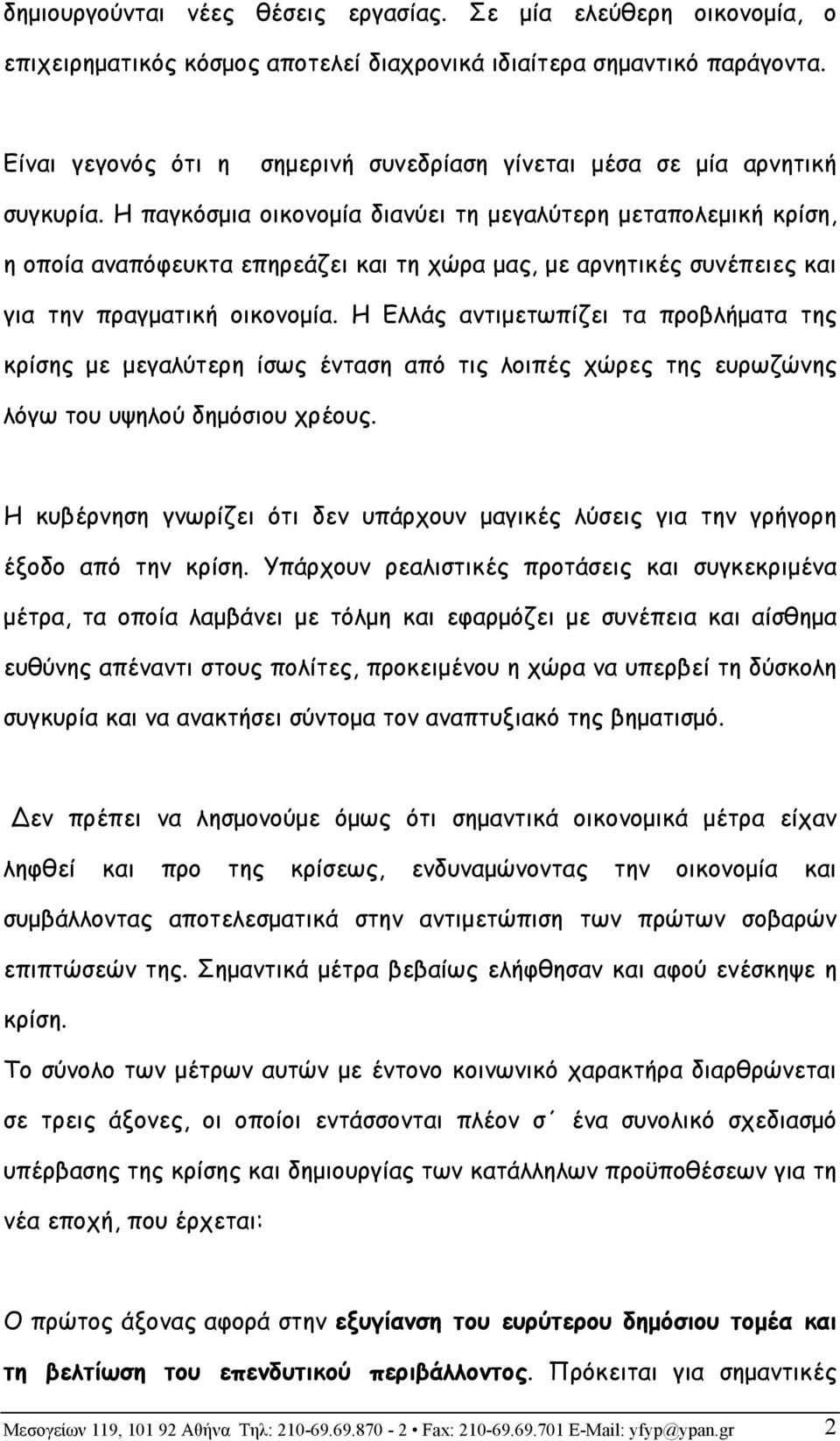 δημιουργούνται νέες θέσεις εργασίας. Σε μία ελεύθερη οικονομία, ο επιχειρηματικός κόσμος αποτελεί διαχρονικά ιδιαίτερα σημαντικό παράγοντα.

Είναι γεγονός ότι η σημερινή συνεδρίαση γίνεται μέσα σε μία αρνητική συγκυρία. Η παγκόσμια οικονομία διανύει τη μεγαλύτερη μεταπολεμική κρίση, η οποία αναπόφευκτα επηρεάζει και τη χώρα μας, με αρνητικές συνέπειες και για την πραγματική οικονομία. Η Ελλάς αντιμετωπίζει τα προβλήματα της κρίσης με μεγαλύτερη ίσως ένταση από τις λοιπές χώρες της ευρωζώνης λόγω του υψηλού δημόσιου χρέους.

Η κυβέρνηση γνωρίζει ότι δεν υπάρχουν μαγικές λύσεις για την γρήγορη έξοδο από την κρίση. Υπάρχουν ρεαλιστικές προτάσεις και συγκεκριμένα μέτρα, τα οποία λαμβάνει με τόλμη και εφαρμόζει με συνέπεια και αίσθημα ευθύνης απέναντι στους πολίτες, προκειμένου η χώρα να υπερβεί τη δύσκολη συγκυρία και να ανακτήσει σύντομα τον αναπτυξιακό της βηματισμό.

Δεν πρέπει να λησμονούμε όμως ότι σημαντικά οικονομικά μέτρα είχαν ληφθεί και προ της κρίσεως, ενδυναμώνοντας την οικονομία και συμβάλλοντας αποτελεσματικά στην αντιμετώπιση των πρώτων σοβαρών επιπτώσεών της. Σημαντικά μέτρα βεβαίως ελήφθησαν και αφού ενέσκηψε η κρίση.

Το σύνολο των μέτρων αυτών με έντονο κοινωνικό χαρακτήρα διαρθρώνεται σε τρεις άξονες, οι οποίοι εντάσσονται πλέον σ΄ ένα συνολικό σχεδιασμό υπέρβασης της κρίσης και δημιουργίας των κατάλληλων προϋποθέσεων για τη νέα εποχή, που έρχεται:

Ο πρώτος άξονας αφορά στην εξυγίανση του ευρύτερου δημόσιου τομέα και τη βελτίωση του επενδυτικού περιβάλλοντος. Πρόκειται για σημαντικές

Μεσογείων 119, 101 92 Αθήνα Τηλ: 210-69.69.870 - 2 • Fax: 210-69.69.701 E-Mail: yfyp@ypan.gr 2